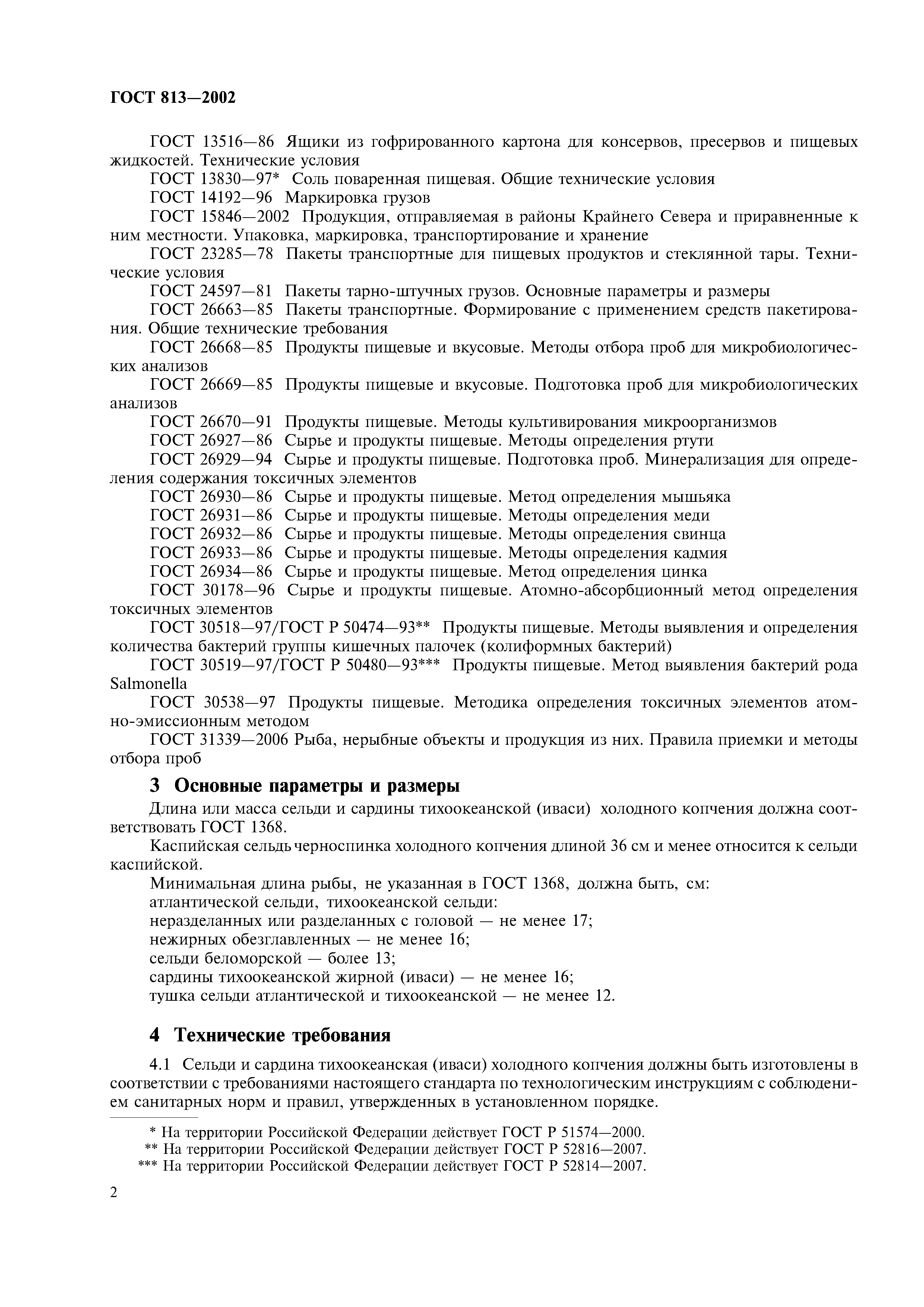 ГОСТ 813—2002

ГОСТ 13516—86 Ящики из гофрированного картона для консервов, пресервов и пищевых жидкостей. Технические условия

ГОСТ 13830—97* Соль поваренная пищевая. Общие технические условия

ГОСТ 14192—96 Маркировка грузов

ГОСТ 15846—2002 Продукция, отправляемая в районы Крайнего Севера и приравненные к ним местности. Упаковка, маркировка, транспортирование и хранение

ГОСТ 23285—78 Пакеты транспортные для пищевых продуктов и стеклянной тары. Технические условия

ГОСТ 24597—81 Пакеты тарно-штучных грузов. Основные параметры и размеры

ГОСТ 26663—85 Пакеты транспортные. Формирование с применением средств пакетирования. Общие технические требования

ГОСТ 26668—85 Продукты пищевые и вкусовые. Методы отбора проб для микробиологических анализов

ГОСТ 26669—85 Продукты пищевые и вкусовые. Подготовка проб для микробиологических анализов

ГОСТ 26670—91 Продукты пищевые. Методы культивирования микроорганизмов

ГОСТ 26927—86 Сырье и продукты пищевые. Методы определения ртути

ГОСТ 26929—94 Сырье и продукты пищевые. Подготовка проб. Минерализация для определения содержания токсичных элементов

ГОСТ 26930—86 Сырье и продукты пищевые. Метод определения мышьяка

ГОСТ 26931—86 Сырье и продукты пищевые. Методы определения меди

ГОСТ 26932—86 Сырье и продукты пищевые. Методы определения свинца

ГОСТ 26933—86 Сырье и продукты пищевые. Методы определения кадмия

ГОСТ 26934—86 Сырье и продукты пищевые. Метод определения цинка

ГОСТ 30178—96 Сырье и продукты пищевые. Атомно-абсорбционный метод определения токсичных элементов

ГОСТ 30518—97/ГОСТ Р 50474—93** Продукты пищевые. Методы выявления и определения количества бактерий группы кишечных палочек (колиформных бактерий)

ГОСТ 30519—97/ГОСТ Р 50480—93*** Продукты пищевые. Метод выявления бактерий рода Salmonella

ГОСТ 30538—97 Продукты пищевые. Методика определения токсичных элементов атомно-эмиссионным методом

ГОСТ 31339—2006 Рыба, нерыбные объекты и продукция из них. Правила приемки и методы отбора проб

3 Основные параметры и размеры

Длина или масса сельди и сардины тихоокеанской (иваси) холодного копчения должна соответствовать ГОСТ 1368.

Каспийская сельдь черноспинка холодного копчения длиной 36 см и менее относится к сельди каспийской.

Минимальная длина рыбы, не указанная в ГОСТ 1368, должна быть, см:
атлантической сельди, тихоокеанской сельди:
неразделанных или разделанных с головой — не менее 17;
нежирных обезглавленных — не менее 16;
сельди беломорской — более 13;
сардины тихоокеанской жирной (иваси) — не менее 16;
тушка сельди атлантической и тихоокеанской — не менее 12.

4 Технические требования

4.1 Сельди и сардина тихоокеанская (иваси) холодного копчения должны быть изготовлены в соответствии с требованиями настоящего стандарта по технологическим инструкциям с соблюдением санитарных норм и правил, утвержденных в установленном порядке.

* На территории Российской Федерации действует ГОСТ Р 51574—2000.
** На территории Российской Федерации действует ГОСТ Р 52816—2007.
*** На территории Российской Федерации действует ГОСТ Р 52814—2007.

2